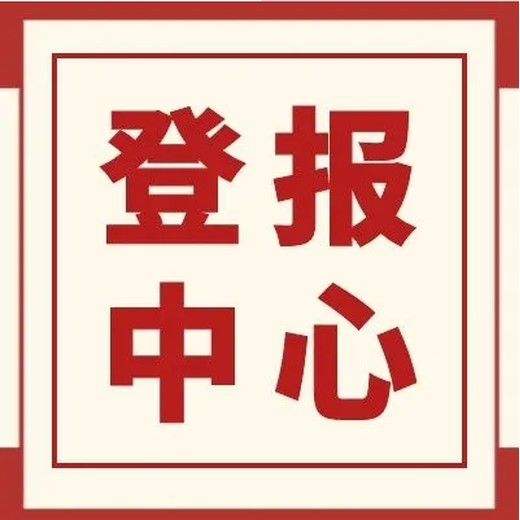 登报
中心